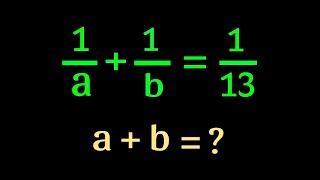 $\frac{1}{a}+\frac{1}{b}=\frac{1}{13}$

$a+b=?$